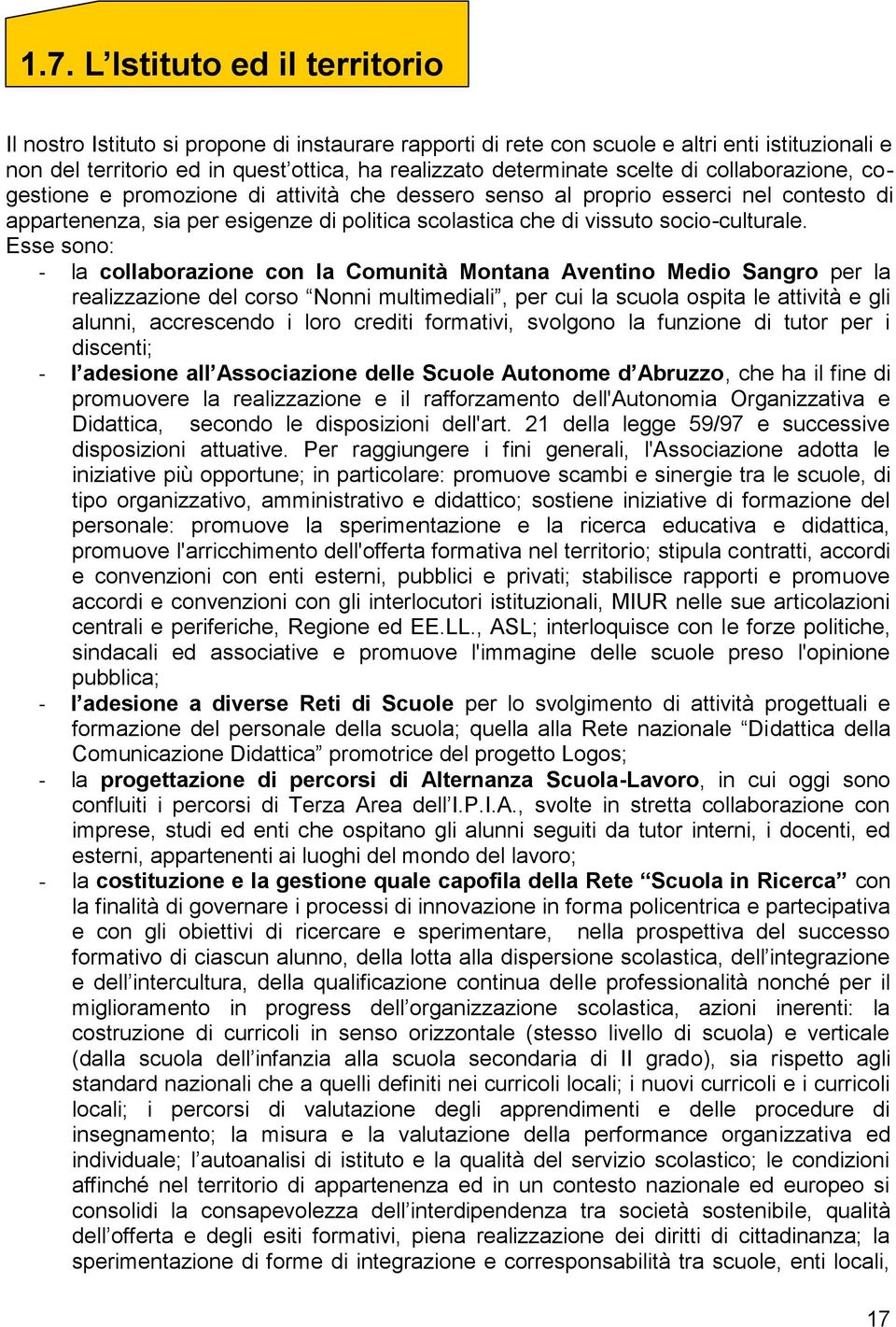 1.7. L’Istituto ed il territorio

Il nostro Istituto si propone di instaurare rapporti di rete con scuole e altri enti istituzionali e non del territorio ed in quest’ottica, ha realizzato determinate scelte di collaborazione, co-gestione e promozione di attività che dessero senso al proprio esserci nel contesto di appartenenza, sia per esigenze di politica scolastica che di vissuto socio-culturale.
Esse sono:
- la collaborazione con la Comunità Montana Aventino Medio Sangro per la realizzazione del corso “Nonni multimediali”, per cui la scuola ospita le attività e gli alunni, accrescendo i loro crediti formativi, svolgono la funzione di tutor per i discenti;
- l’adesione all’Associazione delle Scuole Autonome d’Abruzzo, che ha il fine di promuovere la realizzazione e il rafforzamento dell'Autonomia Organizzativa e Didattica, secondo le disposizioni dell'art. 21 della legge 59/97 e successive disposizioni attuative. Per raggiungere i fini generali, l'Associazione adotta le iniziative più opportune; in particolare: promuove scambi e sinergie tra le scuole, di tipo organizzativo, amministrativo e didattico; sostiene iniziative di formazione del personale: promuove la sperimentazione e la ricerca educativa e didattica, promuove l'arricchimento dell'offerta formativa nel territorio; stipula contratti, accordi e convenzioni con enti esterni, pubblici e privati; stabilisce rapporti e promuove accordi e convenzioni con gli interlocutori istituzionali, MIUR nelle sue articolazioni centrali e periferiche, Regione ed EE.LL., ASL; interloquisce con le forze politiche, sindacali ed associative e promuove l'immagine delle scuole preso l'opinione pubblica;
- l’adesione a diverse Reti di Scuole per lo svolgimento di attività progettuali e formazione del personale della scuola; quella alla Rete nazionale “Didattica della Comunicazione Didattica” promotrice del progetto Logos;
- la progettazione di percorsi di Alternanza Scuola-Lavoro, in cui oggi sono confluiti i percorsi di Terza Area dell’I.P.I.A., svolte in stretta collaborazione con imprese, studi ed enti che ospitano gli alunni seguiti da tutor interni, i docenti, ed esterni, appartenenti ai luoghi del mondo del lavoro;
- la costituzione e la gestione quale capofila della Rete “Scuola in Ricerca” con la finalità di governare i processi di innovazione in forma policentrica e partecipativa e con gli obiettivi di ricercare e sperimentare, nella prospettiva del successo formativo di ciascun alunno, della lotta alla dispersione scolastica, dell’integrazione e dell’intercultura, della qualificazione continua delle professionalità nonché per il miglioramento in progress dell’organizzazione scolastica, azioni inerenti: la costruzione di curricoli in senso orizzontale (stesso livello di scuola) e verticale (dalla scuola dell’infanzia alla scuola secondaria di II grado), sia rispetto agli standard nazionali che a quelli definiti nei curricoli locali; i nuovi curricoli e i curricoli locali; i percorsi di valutazione degli apprendimenti e delle procedure di insegnamento; la misura e la valutazione della performance organizzativa ed individuale; l’autoanalisi di istituto e la qualità del servizio scolastico; le condizioni affinché nel territorio di appartenenza ed in un contesto nazionale ed europeo si consolidi la consapevolezza dell’interdipendenza tra società sostenibile, qualità dell’offerta e degli esiti formativi, piena realizzazione dei diritti di cittadinanza; la sperimentazione di forme di integrazione e corresponsabilità tra scuole, enti locali,

17